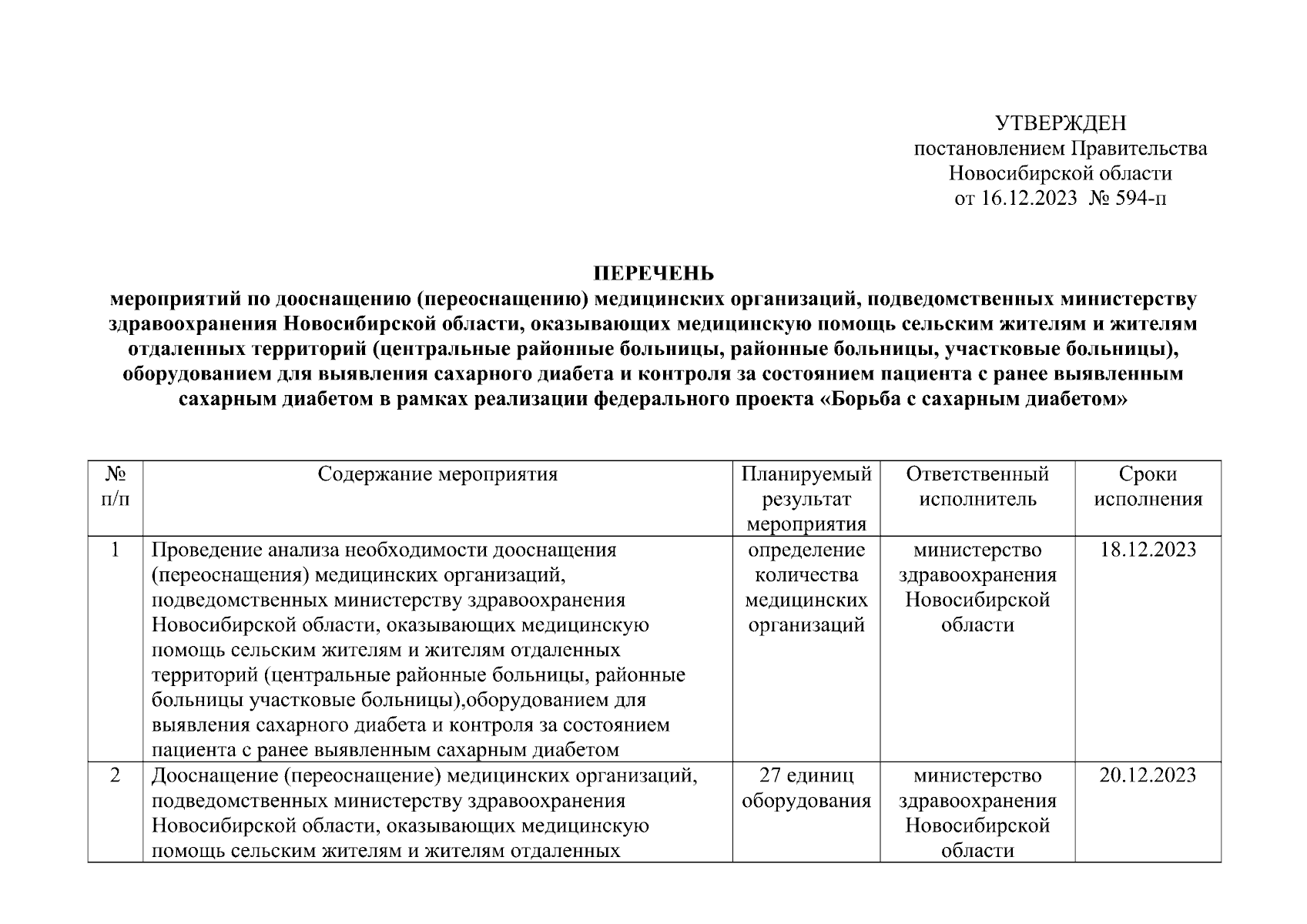 УТВЕРЖДЕН
постановлением Правительства
Новосибирской области
от 16.12.2023 № 594-п

ПЕРЕЧЕНЬ
мероприятий по дооснащению (переоснащению) медицинских организаций, подведомственных министерству здравоохранения Новосибирской области, оказывающих медицинскую помощь сельским жителям и жителям отдаленных территорий (центральные районные больницы, районные больницы, участковые больницы), оборудованием для выявления сахарного диабета и контроля за состоянием пациента с ранее выявленным сахарным диабетом в рамках реализации федерального проекта «Борьба с сахарным диабетом»

| № п/п | Содержание мероприятия | Планируемый результат мероприятия | Ответственный исполнитель | Сроки исполнения |
|---|---|---|---|---|
| 1 | Проведение анализа необходимости дооснащения (переоснащения) медицинских организаций, подведомственных министерству здравоохранения Новосибирской области, оказывающих медицинскую помощь сельским жителям и жителям отдаленных территорий (центральные районные больницы, районные больницы участковые больницы),оборудованием для выявления сахарного диабета и контроля за состоянием пациента с ранее выявленным сахарным диабетом | определение количества медицинских организаций | министерство здравоохранения Новосибирской области | 18.12.2023 |
| 2 | Дооснащение (переоснащение) медицинских организаций, подведомственных министерству здравоохранения Новосибирской области, оказывающих медицинскую помощь сельским жителям и жителям отдаленных | 27 единиц оборудования | министерство здравоохранения Новосибирской области | 20.12.2023 |